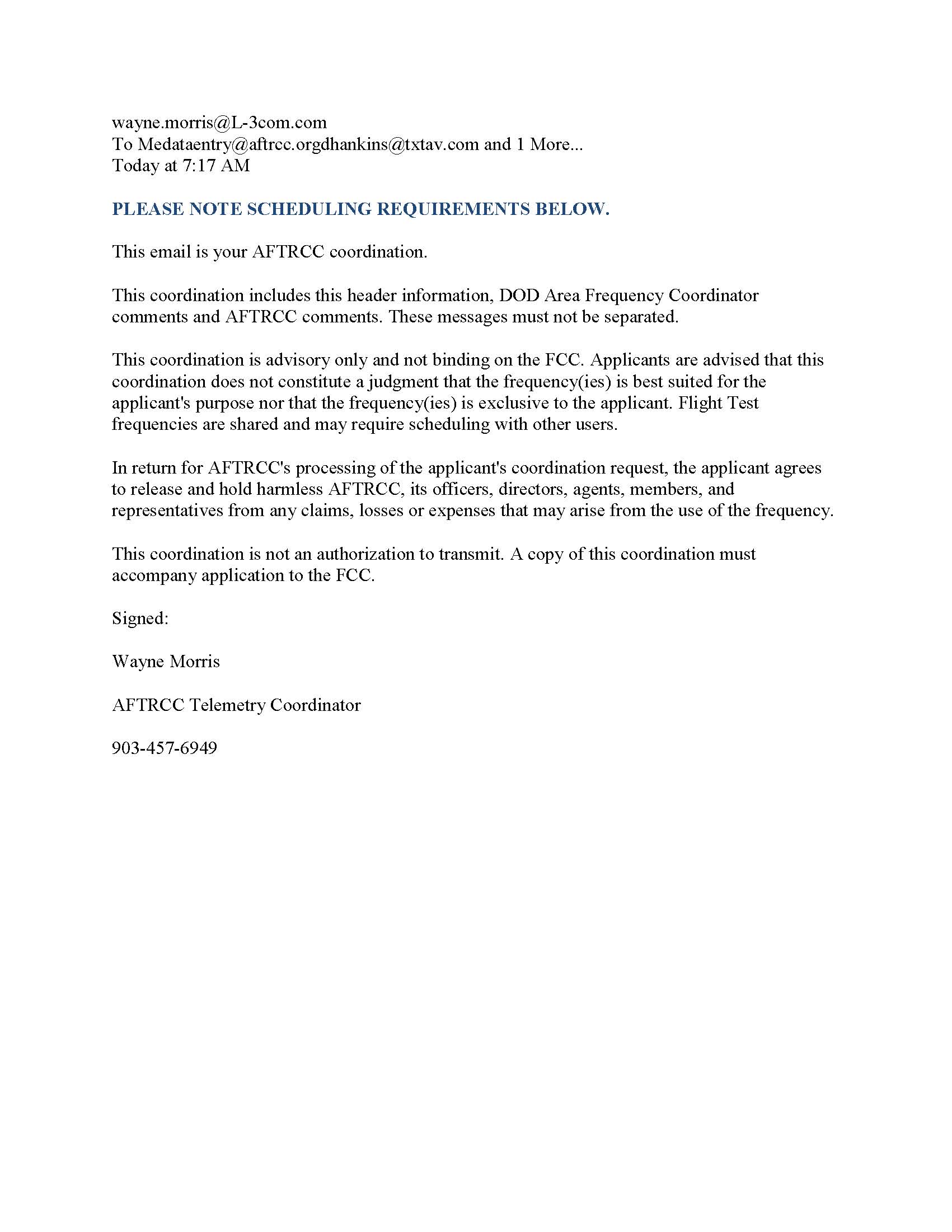 wayne.morris@L-3com.com
To Medataentry@aftrcc.orgdhankins@txtav.com and 1 More...
Today at 7:17 AM

PLEASE NOTE SCHEDULING REQUIREMENTS BELOW.

This email is your AFTRCC coordination.

This coordination includes this header information, DOD Area Frequency Coordinator comments and AFTRCC comments. These messages must not be separated.

This coordination is advisory only and not binding on the FCC. Applicants are advised that this coordination does not constitute a judgment that the frequency(ies) is best suited for the applicant's purpose nor that the frequency(ies) is exclusive to the applicant. Flight Test frequencies are shared and may require scheduling with other users.

In return for AFTRCC's processing of the applicant's coordination request, the applicant agrees to release and hold harmless AFTRCC, its officers, directors, agents, members, and representatives from any claims, losses or expenses that may arise from the use of the frequency.

This coordination is not an authorization to transmit. A copy of this coordination must accompany application to the FCC.

Signed:

Wayne Morris

AFTRCC Telemetry Coordinator

903-457-6949